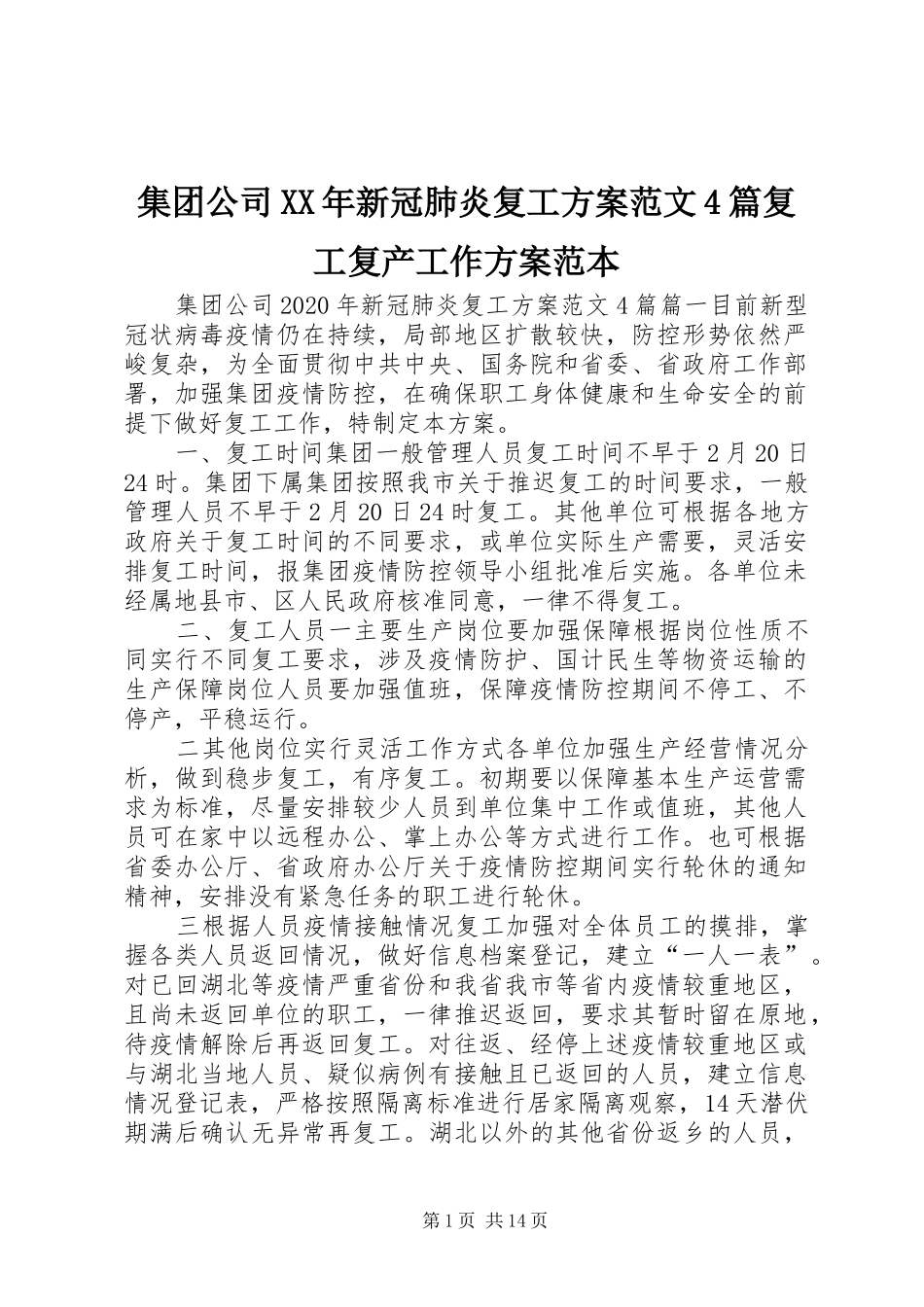 集团公司XX年新冠肺炎复工方案范文4篇复工复产工作方案范本

集团公司2020年新冠肺炎复工方案范文4篇篇一目前新型冠状病毒疫情仍在持续，局部地区扩散较快，防控形势依然严峻复杂，为全面贯彻中共中央、国务院和省委、省政府工作部署，加强集团疫情防控，在确保职工身体健康和生命安全的前提下做好复工工作，特制定本方案。

一、复工时间集团一般管理人员复工时间不早于2月20日24时。集团下属集团按照我市关于推迟复工的时间要求，一般管理人员不早于2月20日24时复工。其他单位可根据各地方政府关于复工时间的不同要求，或单位实际生产需要，灵活安排复工时间，报集团疫情防控领导小组批准后实施。各单位未经属地县市、区人民政府核准同意，一律不得复工。

二、复工人员一主要生产岗位要加强保障根据岗位性质不同实行不同复工要求，涉及疫情防护、国计民生等物资运输的生产保障岗位人员要加强值班，保障疫情防控期间不停工、不停产，平稳运行。

二其他岗位实行灵活工作方式各单位加强生产经营情况分析，做到稳步复工，有序复工。初期要以保障基本生产运营需求为标准，尽量安排较少人员到单位集中工作或值班，其他人员可在家中以远程办公、掌上办公等方式进行工作。也可根据省委办公厅、省政府办公厅关于疫情防控期间实行轮休的通知精神，安排没有紧急任务的职工进行轮休。

三根据人员疫情接触情况复工加强对全体员工的摸排，掌握各类人员返回情况，做好信息档案登记，建立“一人一表”。对已回湖北等疫情严重省份和我省我市等省内疫情较重地区，且尚未返回单位的职工，一律推迟返回，要求其暂时留在原地，待疫情解除后再返回复工。对往返、经停上述疫情较重地区或与湖北当地人员、疑似病例有接触且已返回的人员，建立信息情况登记表，严格按照隔离标准进行居家隔离观察，14天潜伏期满后确认无异常再复工。湖北以外的其他省份返乡的人员，

第1页 共14页